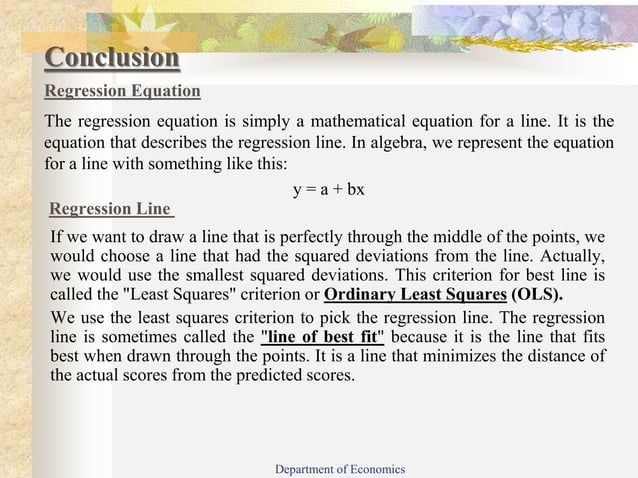 Conclusion

Regression Equation

The regression equation is simply a mathematical equation for a line. It is the equation that describes the regression line. In algebra, we represent the equation for a line with something like this:

$y = a + bx$

Regression Line

If we want to draw a line that is perfectly through the middle of the points, we would choose a line that had the squared deviations from the line. Actually, we would use the smallest squared deviations. This criterion for best line is called the "Least Squares" criterion or Ordinary Least Squares (OLS).

We use the least squares criterion to pick the regression line. The regression line is sometimes called the "line of best fit" because it is the line that fits best when drawn through the points. It is a line that minimizes the distance of the actual scores from the predicted scores.

Department of Economics